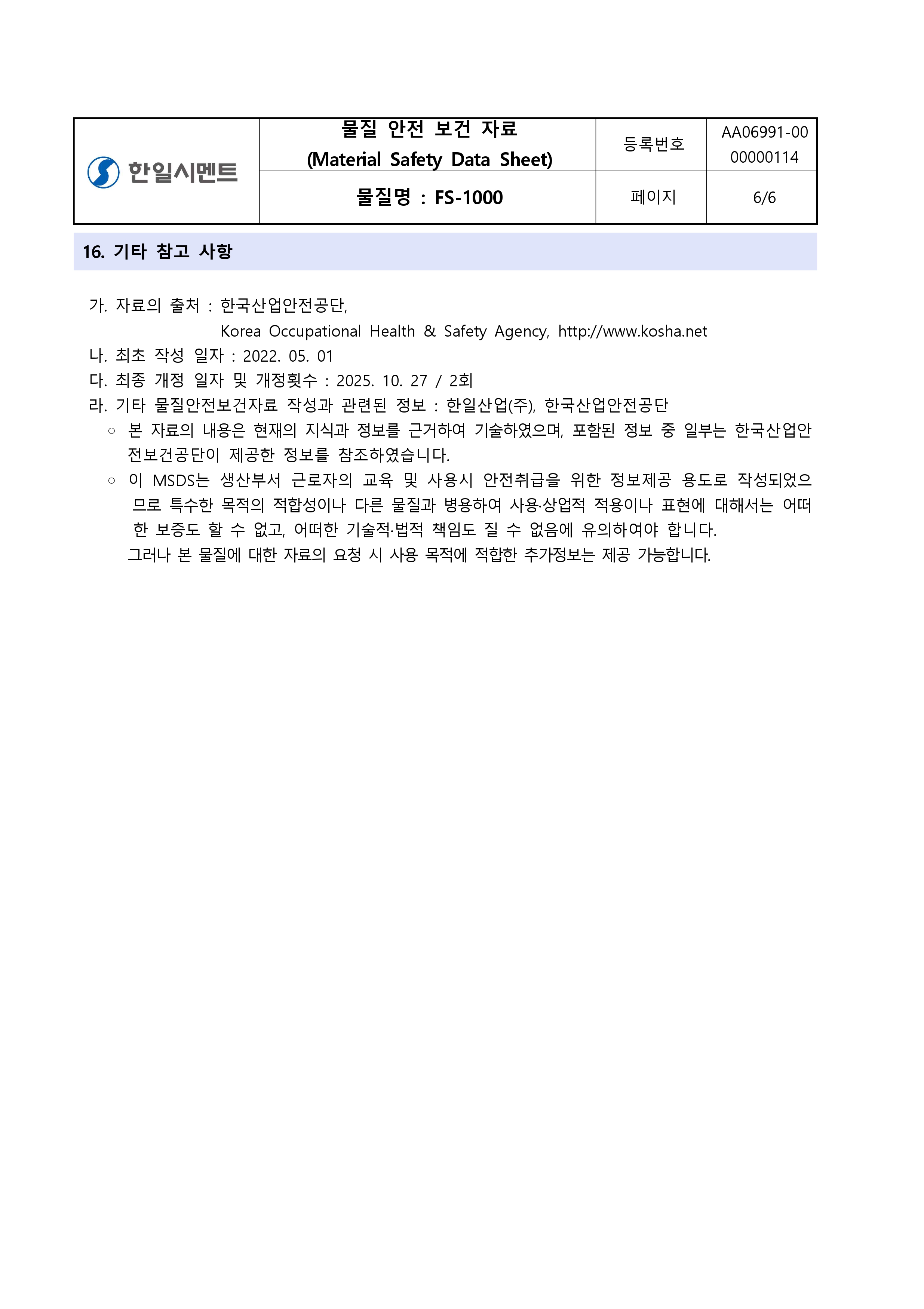 | 한일시멘트 | 물질 안전 보건 자료 (Material Safety Data Sheet) | 등록번호 | AA06991-00 00000114 |
|---|---|---|---|
| | 물질명 : FS-1000 | 페이지 | 6/6 |

16. 기타 참고 사항

가. 자료의 출처 : 한국산업안전공단,
Korea Occupational Health & Safety Agency, http://www.kosha.net
나. 최초 작성 일자 : 2022. 05. 01
다. 최종 개정 일자 및 개정횟수 : 2025. 10. 27 / 2회
라. 기타 물질안전보건자료 작성과 관련된 정보 : 한일산업(주), 한국산업안전공단
○ 본 자료의 내용은 현재의 지식과 정보를 근거하여 기술하였으며, 포함된 정보 중 일부는 한국산업안전보건공단이 제공한 정보를 참조하였습니다.
○ 이 MSDS는 생산부서 근로자의 교육 및 사용시 안전취급을 위한 정보제공 용도로 작성되었으므로 특수한 목적의 적합성이나 다른 물질과 병용하여 사용·상업적 적용이나 표현에 대해서는 어떠한 보증도 할 수 없고, 어떠한 기술적·법적 책임도 질 수 없음에 유의하여야 합니다.
그러나 본 물질에 대한 자료의 요청 시 사용 목적에 적합한 추가정보는 제공 가능합니다.